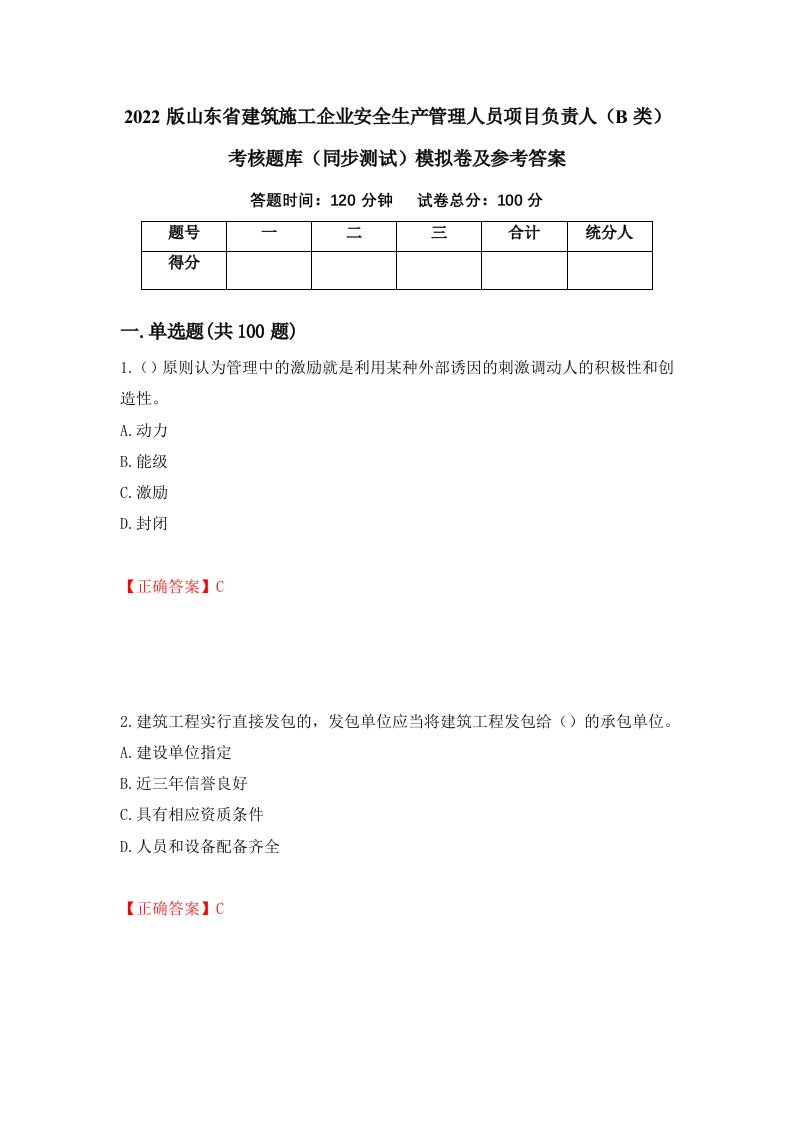 2022 版山东省建筑施工企业安全生产管理人员项目负责人（B 类）考核题库（同步测试）模拟卷及参考答案

答题时间：120 分钟　试卷总分：100 分

| 题号 | 一 | 二 | 三 | 合计 | 统分人 |
|---|---|---|---|---|---|
| 得分 |  |  |  |  |  |

一.单选题(共 100 题)

1.（）原则认为管理中的激励就是利用某种外部诱因的刺激调动人的积极性和创造性。

A.动力

B.能级

C.激励

D.封闭

【正确答案】C

2.建筑工程实行直接发包的，发包单位应当将建筑工程发包给（）的承包单位。

A.建设单位指定

B.近三年信誉良好

C.具有相应资质条件

D.人员和设备配备齐全

【正确答案】C